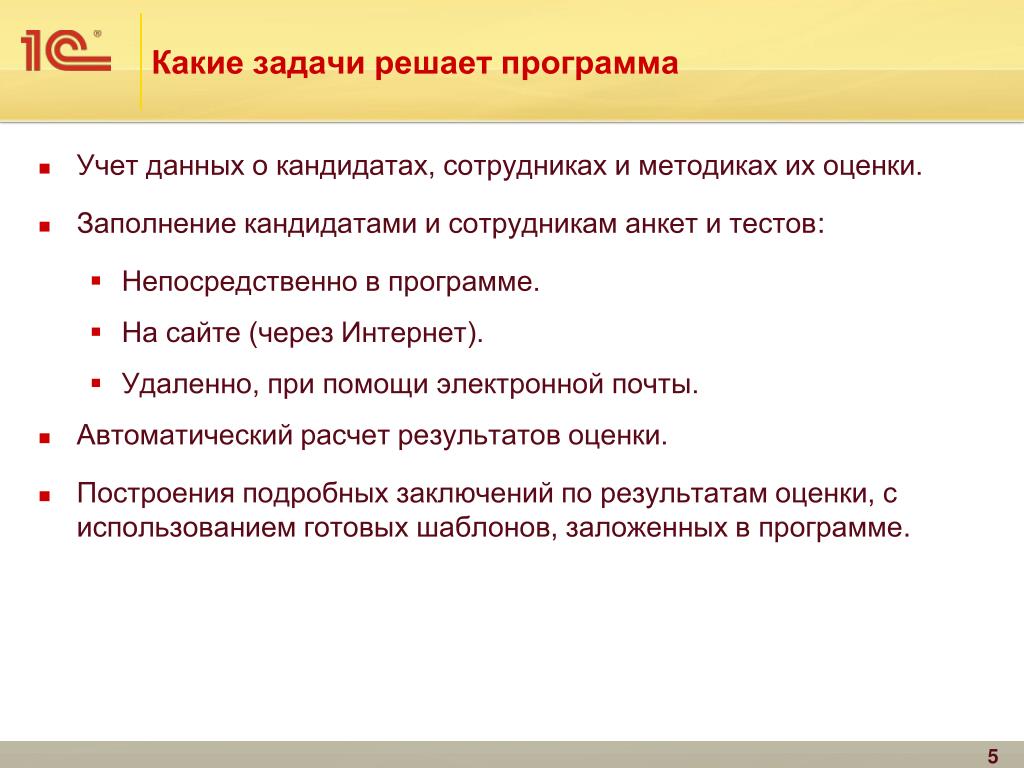 1С®

Какие задачи решает программа

- Учет данных о кандидатах, сотрудниках и методиках их оценки.
- Заполнение кандидатами и сотрудникам анкет и тестов:
  - Непосредственно в программе.
  - На сайте (через Интернет).
  - Удаленно, при помощи электронной почты.
- Автоматический расчет результатов оценки.
- Построения подробных заключений по результатам оценки, с использованием готовых шаблонов, заложенных в программе.

5